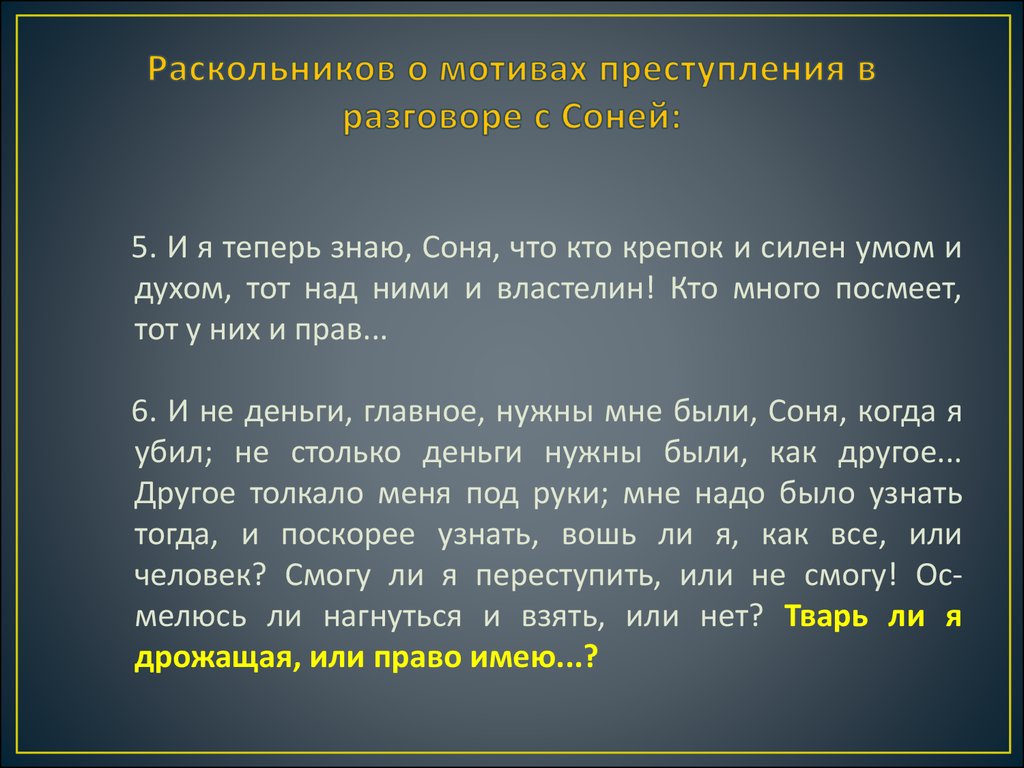 Раскольников о мотивах преступления в разговоре с Соней:

5. И я теперь знаю, Соня, что кто крепок и силен умом и духом, тот над ними и властелин! Кто много посмеет, тот у них и прав...

6. И не деньги, главное, нужны мне были, Соня, когда я убил; не столько деньги нужны были, как другое... Другое толкало меня под руки; мне надо было узнать тогда, и поскорее узнать, вошь ли я, как все, или человек? Смогу ли я переступить, или не смогу! Осмелюсь ли нагнуться и взять, или нет? Тварь ли я дрожащая, или право имею...?